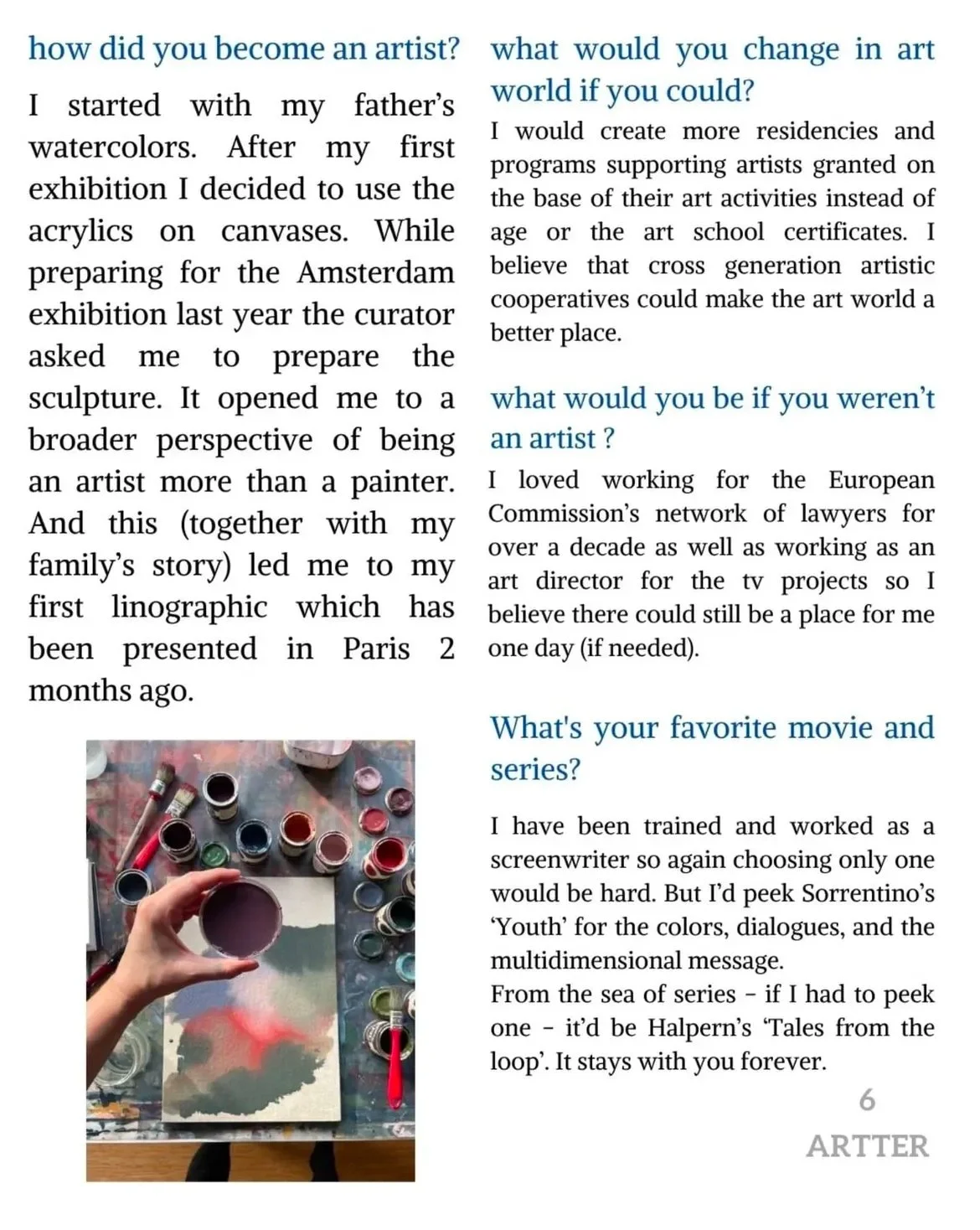 how did you become an artist?

I started with my father's watercolors. After my first exhibition I decided to use the acrylics on canvases. While preparing for the Amsterdam exhibition last year the curator asked me to prepare the sculpture. It opened me to a broader perspective of being an artist more than a painter. And this (together with my family's story) led me to my first linographic which has been presented in Paris 2 months ago.

what would you change in art world if you could?

I would create more residencies and programs supporting artists granted on the base of their art activities instead of age or the art school certificates. I believe that cross generation artistic cooperatives could make the art world a better place.

what would you be if you weren't an artist ?

I loved working for the European Commission's network of lawyers for over a decade as well as working as an art director for the tv projects so I believe there could still be a place for me one day (if needed).

What's your favorite movie and series?

I have been trained and worked as a screenwriter so again choosing only one would be hard. But I'd peek Sorrentino's 'Youth' for the colors, dialogues, and the multidimensional message.
From the sea of series - if I had to peek one - it'd be Halpern's 'Tales from the loop'. It stays with you forever.

6

ARTTER